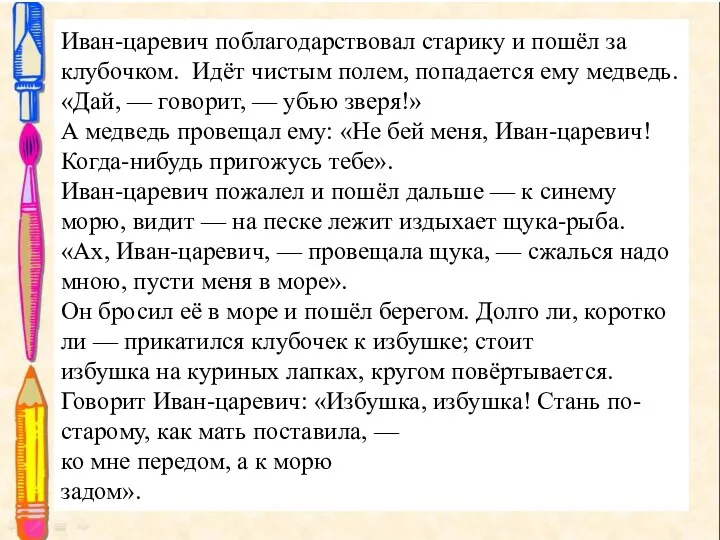 Иван-царевич поблагодарствовал старику и пошёл за клубочком. Идёт чистым полем, попадается ему медведь. «Дай, — говорит, — убью зверя!»
А медведь провещал ему: «Не бей меня, Иван-царевич! Когда-нибудь пригожусь тебе».
Иван-царевич пожалел и пошёл дальше — к синему морю, видит — на песке лежит издыхает щука-рыба.
«Ах, Иван-царевич, — провещала щука, — сжалься надо мною, пусти меня в море».
Он бросил её в море и пошёл берегом. Долго ли, коротко ли — прикатился клубочек к избушке; стоит избушка на куриных лапках, кругом повёртывается.
Говорит Иван-царевич: «Избушка, избушка! Стань по-старому, как мать поставила, — ко мне передом, а к морю задом».